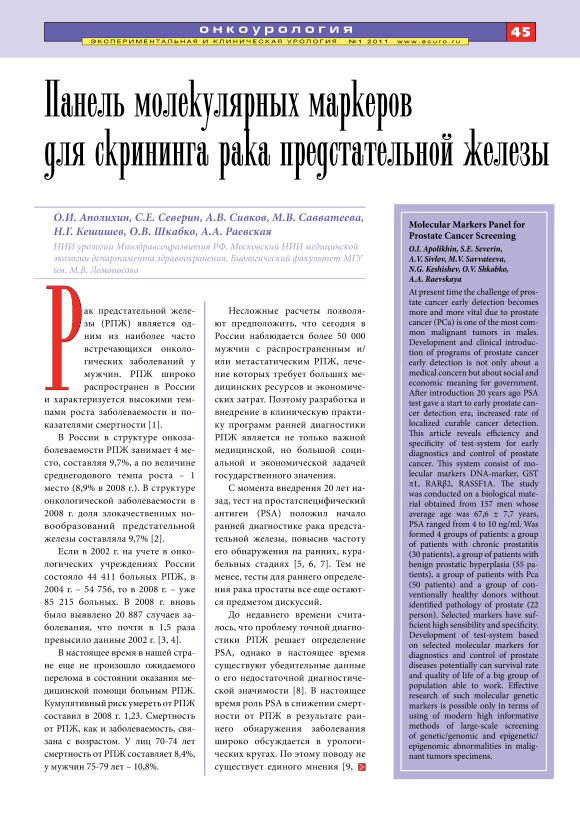 онкоурология

ЭКСПЕРИМЕНТАЛЬНАЯ И КЛИНИЧЕСКАЯ УРОЛОГИЯ №1 2011 www.ecuro.ru

45

Панель молекулярных маркеров для скрининга рака предстательной железы

О.И. Аполихин, С.Е. Северин, А.В. Сивков, М.В. Савватеева, Н.Г. Кешишев, О.В. Шкабко, А.А. Раевская

НИИ урологии Минздравсоцразвития РФ, Московский НИИ медицинской экологии департамента здравоохранения, Биологический факультет МГУ им. М.В. Ломоносова

Рак предстательной железы (РПЖ) является одним из наиболее часто встречающихся онкологических заболеваний у мужчин. РПЖ широко распространен в России и характеризуется высокими темпами роста заболеваемости и показателями смертности [1].

В России в структуре онкозаболеваемости РПЖ занимает 4 место, составляя 9,7%, а по величине среднегодового темпа роста – 1 место (8,9% в 2008 г.). В структуре онкологической заболеваемости в 2008 г. доля злокачественных новообразований предстательной железы составляла 9,7% [2].

Если в 2002 г. на учете в онкологических учреждениях России состояло 44 411 больных РПЖ, в 2004 г. – 54 756, то в 2008 г. – уже 85 215 больных. В 2008 г. вновь было выявлено 20 887 случаев заболевания, что почти в 1,5 раза превысило данные 2002 г. [3, 4].

В настоящее время в нашей стране еще не произошло ожидаемого перелома в состоянии оказания медицинской помощи больным РПЖ. Кумулятивный риск умереть от РПЖ составил в 2008 г. 1,23. Смертность от РПЖ, как и заболеваемость, связана с возрастом. У лиц 70-74 лет смертность от РПЖ составляет 8,4%, у мужчин 75-79 лет – 10,8%.

Несложные расчеты позволяют предположить, что сегодня в России наблюдается более 50 000 мужчин с распространенным и/или метастатическим РПЖ, лечение которых требует больших медицинских ресурсов и экономических затрат. Поэтому разработка и внедрение в клиническую практику программ ранней диагностики РПЖ является не только важной медицинской, но большой социальной и экономической задачей государственного значения.

С момента внедрения 20 лет назад, тест на простатспецифический антиген (PSA) положил начало ранней диагностике рака предстательной железы, повысив частоту его обнаружения на ранних, курабельных стадиях [5, 6, 7]. Тем не менее, тесты для раннего определения рака простаты все еще остаются предметом дискуссий.

До недавнего времени считалось, что проблему точной диагностики РПЖ решает определение PSA, однако в настоящее время существуют убедительные данные о его недостаточной диагностической значимости [8]. В настоящее время роль PSA в снижении смертности от РПЖ в результате раннего обнаружения заболевания широко обсуждается в урологических кругах. По этому поводу не существует единого мнения [9,

Molecular Markers Panel for Prostate Cancer Screening

O.I. Apolikhin, S.E. Severin, A.V. Sivlov, M.V. Savvateeva, N.G. Keshishev, O.V. Shkabko, A.A. Raevskaya

At present time the challenge of prostate cancer early detection becomes more and more vital due to prostate cancer (PCa) is one of the most common malignant tumors in males. Development and clinical introduction of programs of prostate cancer early detection is not only about a medical concern but about social and economic meaning for government. After introduction 20 years ago PSA test gave a start to early prostate cancer detection era, increased rate of localized curable cancer detection. This article reveals efficiency and specificity of test-system for early diagnostics and control of prostate cancer. This system consist of molecular markers DNA-marker, GST π1, RARβ2, RASSF1A. The study was conducted on a biological material obtained from 157 men whose average age was 67,6 ± 7,7 years, PSA ranged from 4 to 10 ng/ml. Was formed 4 groups of patients: a group of patients with chronic prostatitis (30 patients), a group of patients with benign prostatic hyperplasia (55 patients), a group of patients with Pca (50 patients) and a group of conventionally healthy donors without identified pathology of prostate (22 person). Selected markers have sufficient high sensibility and specificity. Development of test-system based on selected molecular markers for diagnostics and control of prostate diseases potentially can survival rate and quality of life of a big group of population able to work. Effective research of such molecular genetic markers is possible only in terms of using of modern high informative methods of large-scale screening of genetic/genomic and epigenetic/epigenomic abnormalities in malignant tumors specimens.